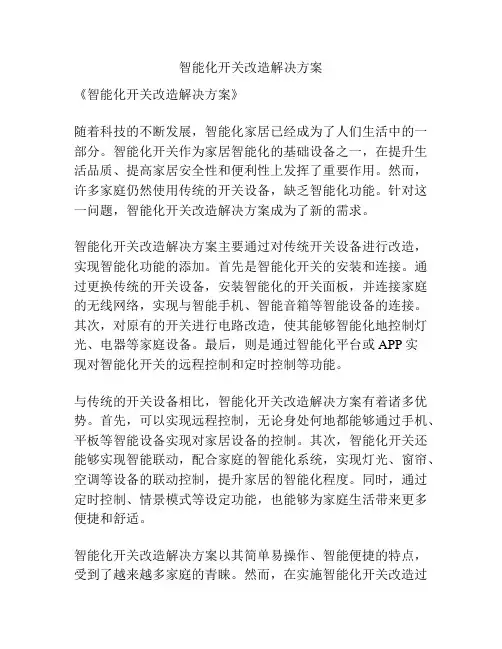 智能化开关改造解决方案

《智能化开关改造解决方案》

随着科技的不断发展，智能化家居已经成为了人们生活中的一部分。智能化开关作为家居智能化的基础设备之一，在提升生活品质、提高家居安全性和便利性上发挥了重要作用。然而，许多家庭仍然使用传统的开关设备，缺乏智能化功能。针对这一问题，智能化开关改造解决方案成为了新的需求。

智能化开关改造解决方案主要通过对传统开关设备进行改造，实现智能化功能的添加。首先是智能化开关的安装和连接。通过更换传统的开关设备，安装智能化的开关面板，并连接家庭的无线网络，实现与智能手机、智能音箱等智能设备的连接。其次，对原有的开关进行电路改造，使其能够智能化地控制灯光、电器等家庭设备。最后，则是通过智能化平台或 APP 实现对智能化开关的远程控制和定时控制等功能。

与传统的开关设备相比，智能化开关改造解决方案有着诸多优势。首先，可以实现远程控制，无论身处何地都能够通过手机、平板等智能设备实现对家居设备的控制。其次，智能化开关还能够实现智能联动，配合家庭的智能化系统，实现灯光、窗帘、空调等设备的联动控制，提升家居的智能化程度。同时，通过定时控制、情景模式等设定功能，也能够为家庭生活带来更多便捷和舒适。

智能化开关改造解决方案以其简单易操作、智能便捷的特点，受到了越来越多家庭的青睐。然而，在实施智能化开关改造过